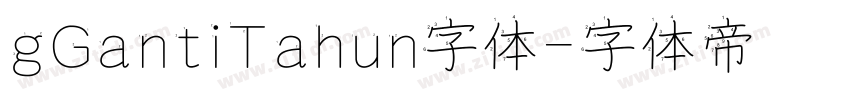 gGantiTahun字体-字体帝